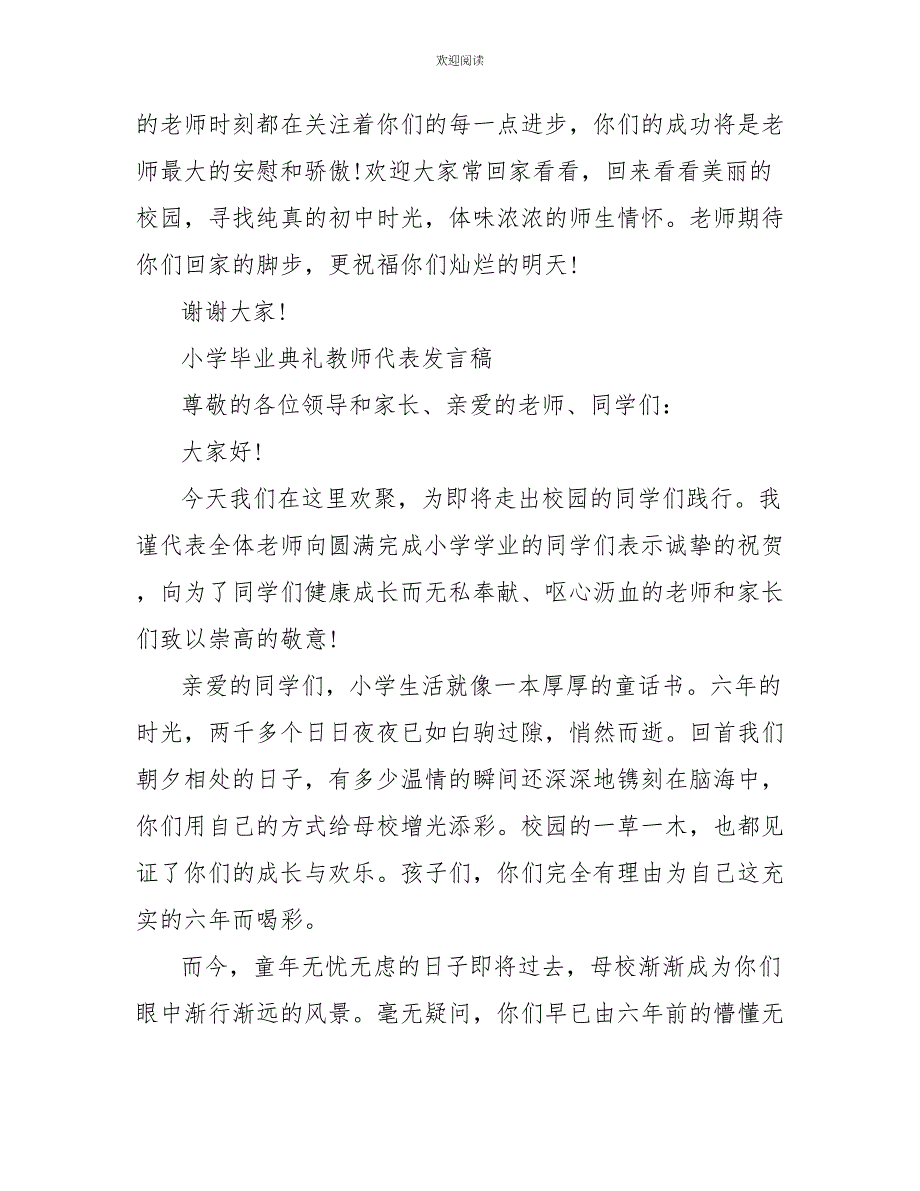 欢迎阅读

的老师时刻都在关注着你们的每一点进步，你们的成功将是老师最大的安慰和骄傲！欢迎大家常回家看看，回来看看美丽的校园，寻找纯真的初中时光，体味浓浓的师生情怀。老师期待你们回家的脚步，更祝福你们灿烂的明天！

谢谢大家！

小学毕业典礼教师代表发言稿

尊敬的各位领导和家长、亲爱的老师、同学们：

大家好！

今天我们在这里欢聚，为即将走出校园的同学们践行。我谨代表全体老师向圆满完成小学学业的同学们表示诚挚的祝贺，向为了同学们健康成长而无私奉献、呕心沥血的老师和家长们致以崇高的敬意！

亲爱的同学们，小学生活就像一本厚厚的童话书。六年的时光，两千多个日日夜夜已如白驹过隙，悄然而逝。回首我们朝夕相处的日子，有多少温情的瞬间还深深地镌刻在脑海中，你们用自己的方式给母校增光添彩。校园的一草一木，也都见证了你们的成长与欢乐。孩子们，你们完全有理由为自己这充实的六年而喝彩。

而今，童年无忧无虑的日子即将过去，母校渐渐成为你们眼中渐行渐远的风景。毫无疑问，你们早已由六年前的懵懂无